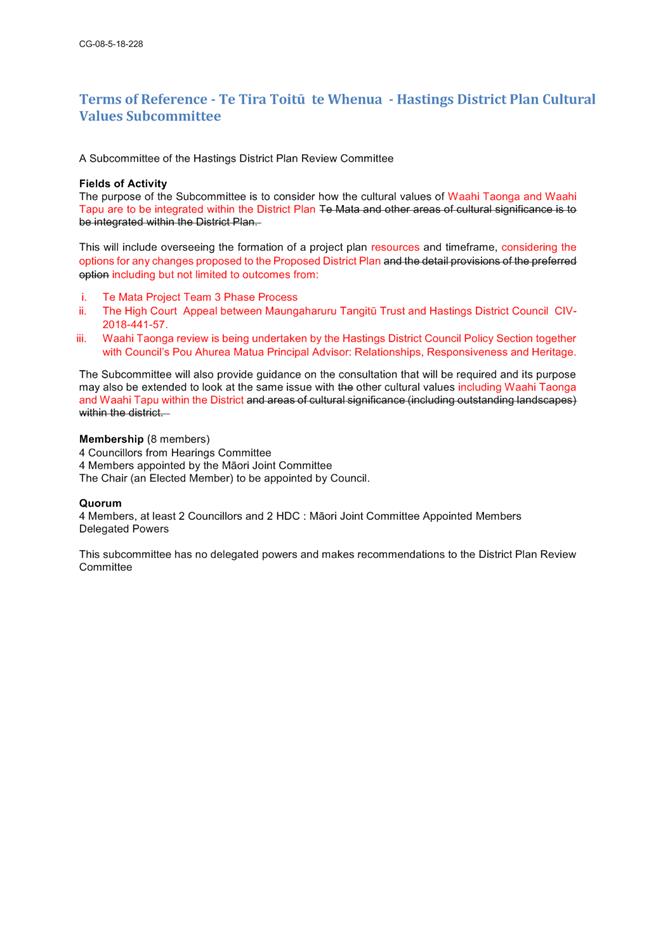 CG-08-5-18-228

Terms of Reference - Te Tira Toitū te Whenua - Hastings District Plan Cultural Values Subcommittee

A Subcommittee of the Hastings District Plan Review Committee

Fields of Activity
The purpose of the Subcommittee is to consider how the cultural values of Waahi Taonga and Waahi Tapu are to be integrated within the District Plan Te Mata and other areas of cultural significance is to be integrated within the District Plan.

This will include overseeing the formation of a project plan resources and timeframe, considering the options for any changes proposed to the Proposed District Plan and the detail provisions of the preferred option including but not limited to outcomes from:

i. Te Mata Project Team 3 Phase Process
ii. The High Court Appeal between Maungaharuru Tangitū Trust and Hastings District Council CIV-2018-441-57.
iii. Waahi Taonga review is being undertaken by the Hastings District Council Policy Section together with Council's Pou Ahurea Matua Principal Advisor: Relationships, Responsiveness and Heritage.

The Subcommittee will also provide guidance on the consultation that will be required and its purpose may also be extended to look at the same issue with the other cultural values including Waahi Taonga and Waahi Tapu within the District and areas of cultural significance (including outstanding landscapes) within the district.

Membership (8 members)
4 Councillors from Hearings Committee
4 Members appointed by the Māori Joint Committee
The Chair (an Elected Member) to be appointed by Council.

Quorum
4 Members, at least 2 Councillors and 2 HDC : Māori Joint Committee Appointed Members
Delegated Powers

This subcommittee has no delegated powers and makes recommendations to the District Plan Review Committee